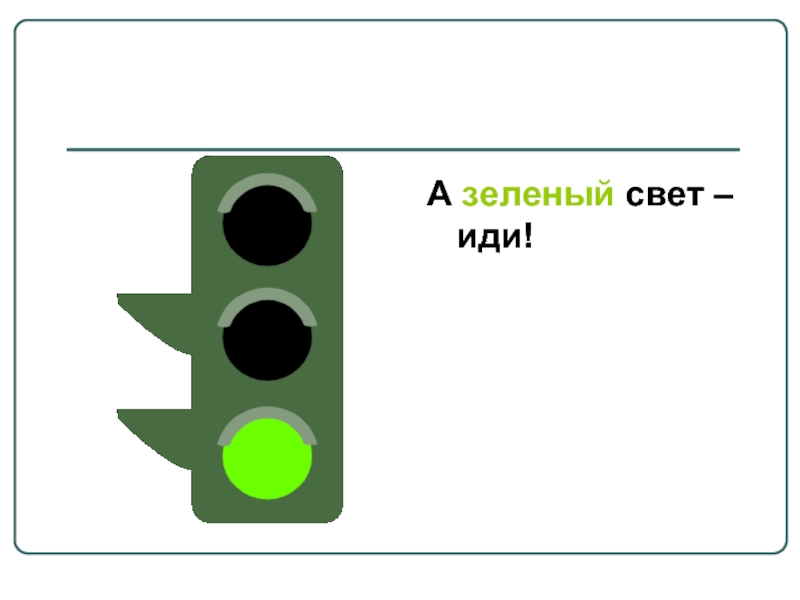 А зеленый свет – иди!